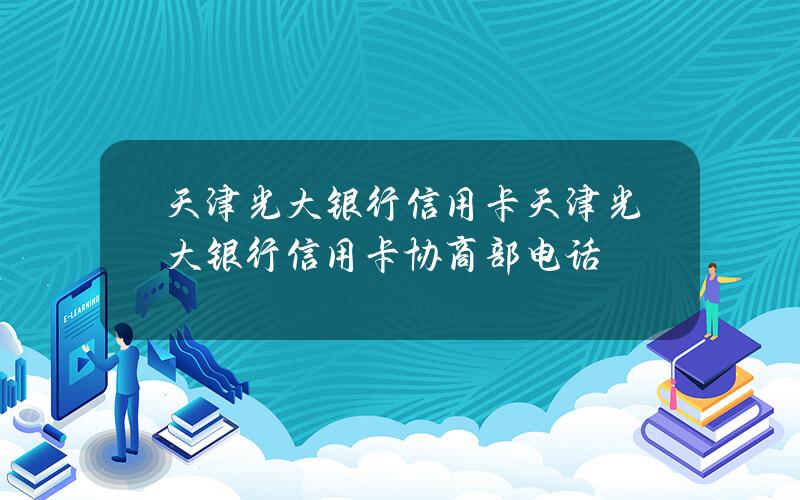 天津光大银行信用卡天津光大银行信用卡协商部电话

E-LEARNING